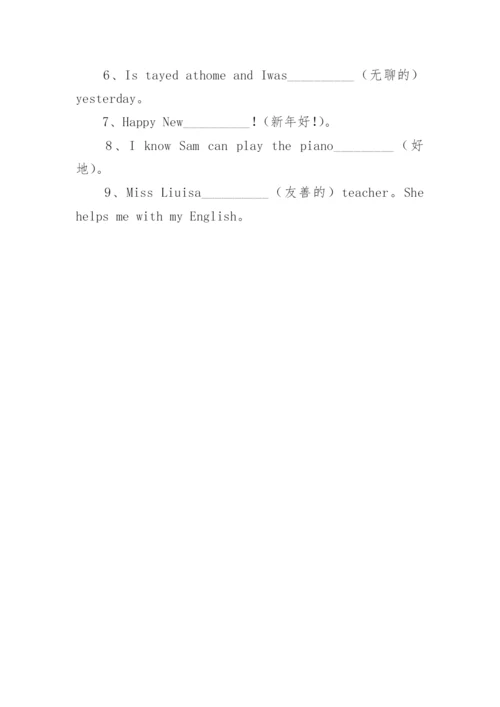 6、Is tayed athome and Iwas__________（无聊的）yesterday。

7、Happy New__________!（新年好!）。

8、I know Sam can play the piano_________（好地）。

9、Miss Liuisa__________（友善的）teacher。She helps me with my English。